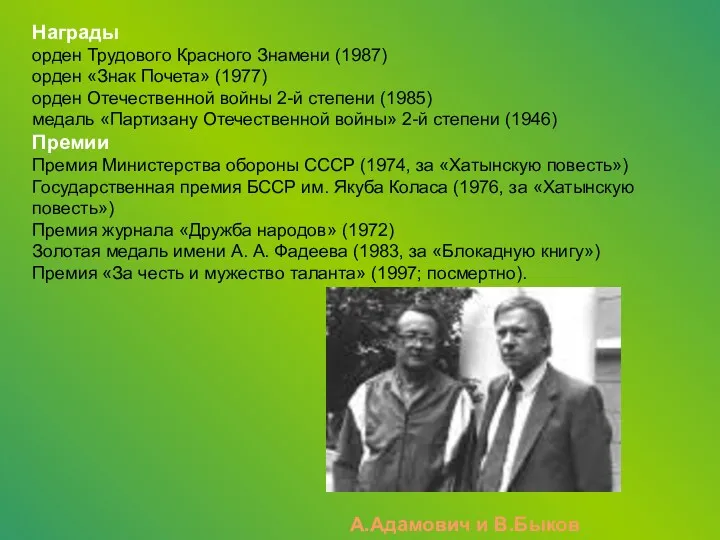 Награды
орден Трудового Красного Знамени (1987)
орден «Знак Почета» (1977)
орден Отечественной войны 2-й степени (1985)
медаль «Партизану Отечественной войны» 2-й степени (1946)

Премии
Премия Министерства обороны СССР (1974, за «Хатынскую повесть»)
Государственная премия БССР им. Якуба Коласа (1976, за «Хатынскую повесть»)
Премия журнала «Дружба народов» (1972)
Золотая медаль имени А. А. Фадеева (1983, за «Блокадную книгу»)
Премия «За честь и мужество таланта» (1997; посмертно).

А.Адамович и В.Быков